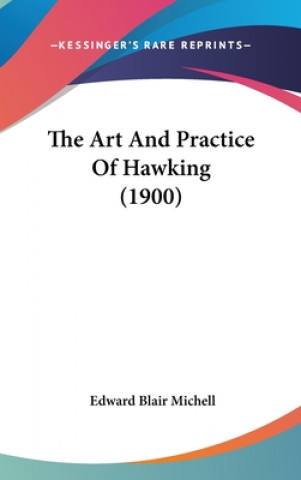 —KESSINGER'S RARE REPRINTS—

The Art And Practice Of Hawking (1900)

Edward Blair Michell